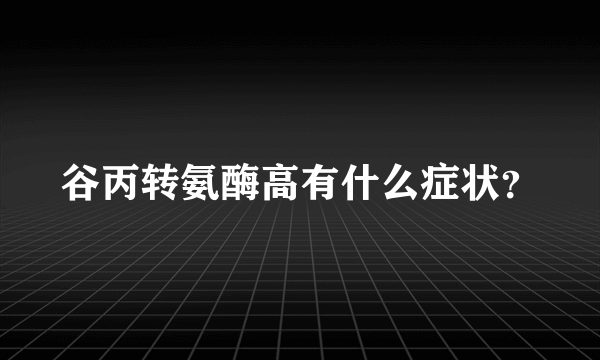 谷丙转氨酶高有什么症状?